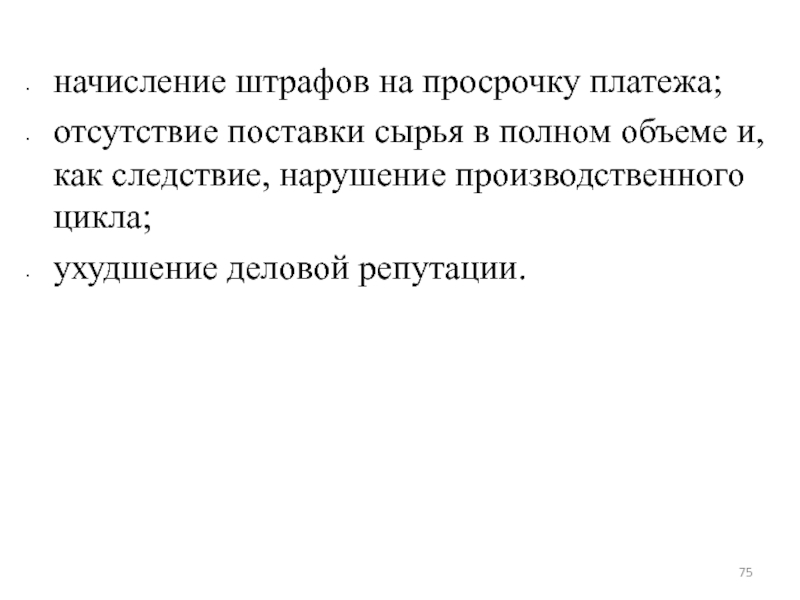 - начисление штрафов на просрочку платежа;
- отсутствие поставки сырья в полном объеме и, как следствие, нарушение производственного цикла;
- ухудшение деловой репутации.

75